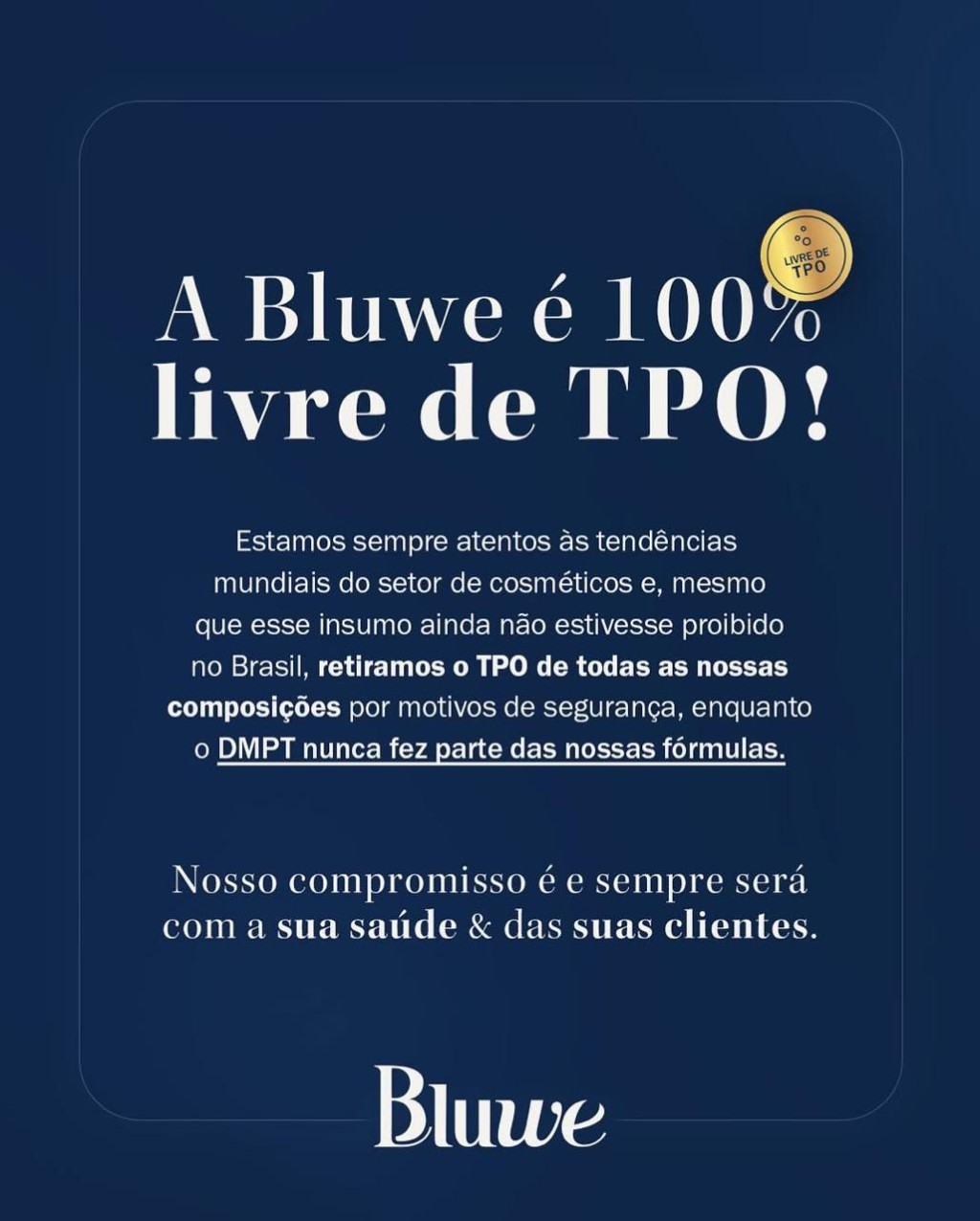 LIVRE DE TPO

A Bluwe é 100% livre de TPO!

Estamos sempre atentos às tendências mundiais do setor de cosméticos e, mesmo que esse insumo ainda não estivesse proibido no Brasil, retiramos o TPO de todas as nossas composições por motivos de segurança, enquanto o DMPT nunca fez parte das nossas fórmulas.

Nosso compromisso é e sempre será com a sua saúde & das suas clientes.

Bluwe